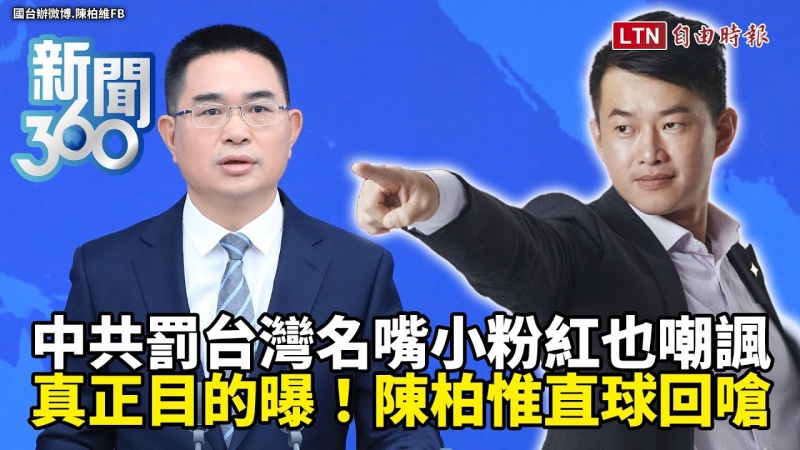 國台辦微博.陳柏維FB

新聞360

LTN 自由時報

中共罰台灣名嘴小粉紅也嘲諷
真正目的曝！陳柏惟直球回嗆